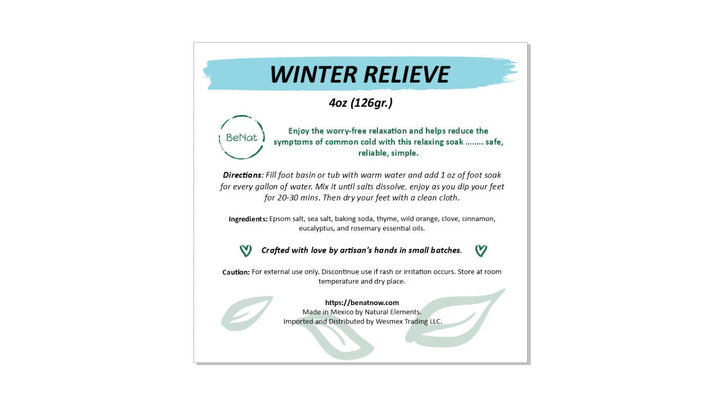 WINTER RELIEVE

4oz (126gr.)

BeNat

Enjoy the worry-free relaxation and helps reduce the symptoms of common cold with this relaxing soak ........ safe, reliable, simple.

Directions: Fill foot basin or tub with warm water and add 1 oz of foot soak for every gallon of water. Mix it until salts dissolve, enjoy as you dip your feet for 20-30 mins. Then dry your feet with a clean cloth.

Ingredients: Epsom salt, sea salt, baking soda, thyme, wild orange, clove, cinnamon, eucalyptus, and rosemary essential oils.

Crafted with love by artisan's hands in small batches.

Caution: For external use only. Discontinue use if rash or irritation occurs. Store at room temperature and dry place.

https://benatnow.com
Made in Mexico by Natural Elements.
Imported and Distributed by Wesmex Trading LLC.